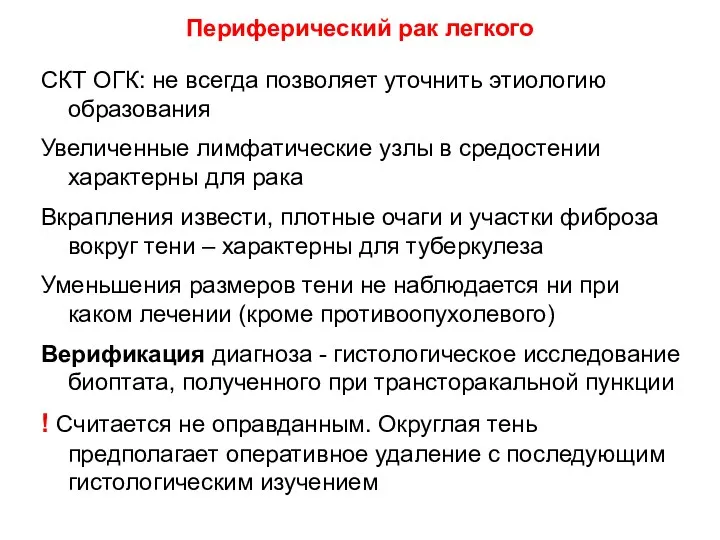 Периферический рак легкого

СКТ ОГК: не всегда позволяет уточнить этиологию образования

Увеличенные лимфатические узлы в средостении характерны для рака

Вкрапления извести, плотные очаги и участки фиброза вокруг тени – характерны для туберкулеза

Уменьшения размеров тени не наблюдается ни при каком лечении (кроме противоопухолевого)

Верификация диагноза - гистологическое исследование биоптата, полученного при трансторакальной пункции

! Считается не оправданным. Округлая тень предполагает оперативное удаление с последующим гистологическим изучением